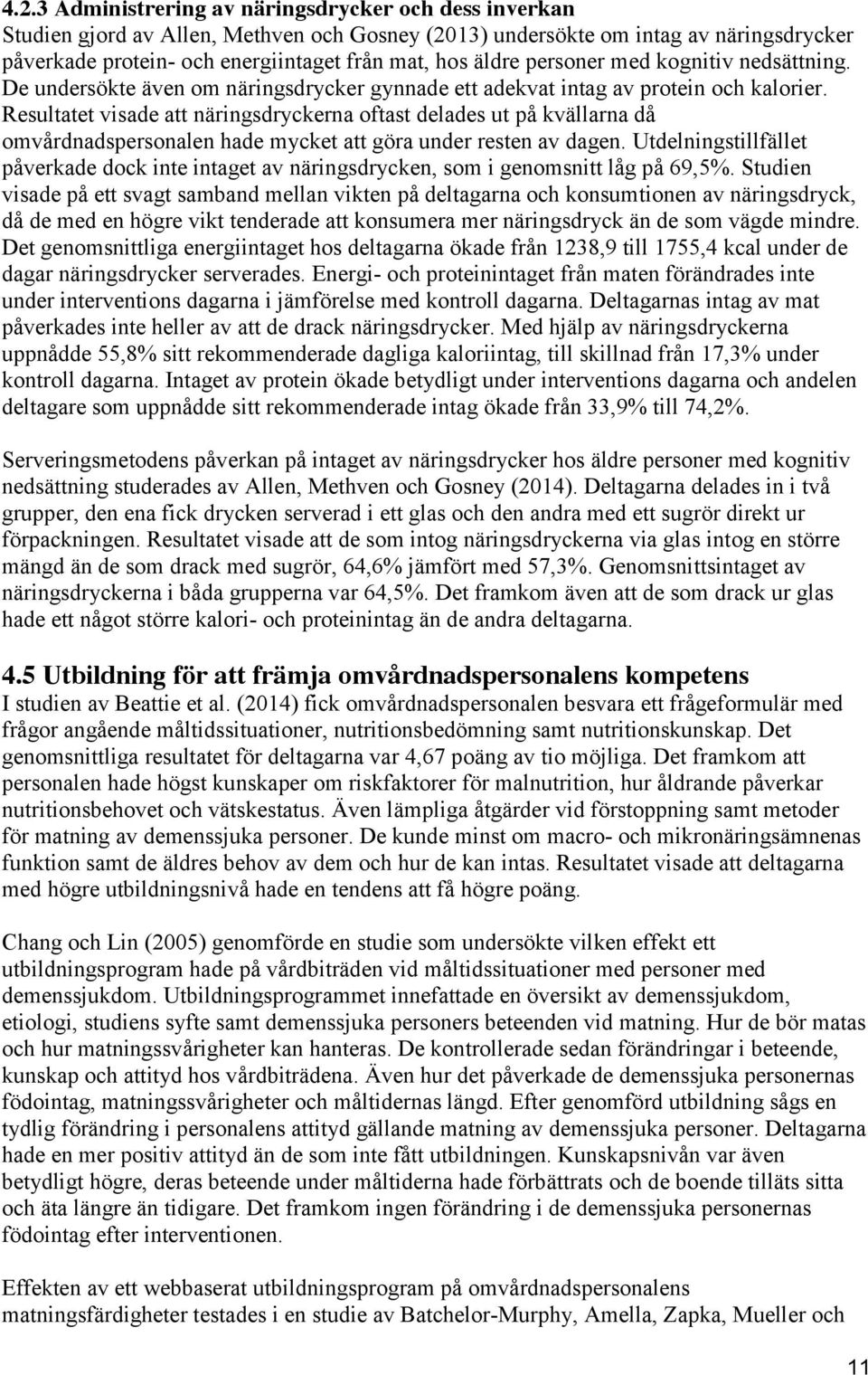 4.2.3 Administrering av näringsdrycker och dess inverkan
Studien gjord av Allen, Methven och Gosney (2013) undersökte om intag av näringsdrycker påverkade protein- och energiintaget från mat, hos äldre personer med kognitiv nedsättning. De undersökte även om näringsdrycker gynnade ett adekvat intag av protein och kalorier. Resultatet visade att näringsdryckerna oftast delades ut på kvällarna då omvårdnadspersonalen hade mycket att göra under resten av dagen. Utdelningstillfället påverkade dock inte intaget av näringsdrycken, som i genomsnitt låg på 69,5%. Studien visade på ett svagt samband mellan vikten på deltagarna och konsumtionen av näringsdryck, då de med en högre vikt tenderade att konsumera mer näringsdryck än de som vägde mindre. Det genomsnittliga energiintaget hos deltagarna ökade från 1238,9 till 1755,4 kcal under de dagar näringsdrycker serverades. Energi- och proteinintaget från maten förändrades inte under interventions dagarna i jämförelse med kontroll dagarna. Deltagarnas intag av mat påverkades inte heller av att de drack näringsdrycker. Med hjälp av näringsdryckerna uppnådde 55,8% sitt rekommenderade dagliga kaloriintag, till skillnad från 17,3% under kontroll dagarna. Intaget av protein ökade betydligt under interventions dagarna och andelen deltagare som uppnådde sitt rekommenderade intag ökade från 33,9% till 74,2%.

Serveringsmetodens påverkan på intaget av näringsdrycker hos äldre personer med kognitiv nedsättning studerades av Allen, Methven och Gosney (2014). Deltagarna delades in i två grupper, den ena fick drycken serverad i ett glas och den andra med ett sugrör direkt ur förpackningen. Resultatet visade att de som intog näringsdryckerna via glas intog en större mängd än de som drack med sugrör, 64,6% jämfört med 57,3%. Genomsnittsintaget av näringsdryckerna i båda grupperna var 64,5%. Det framkom även att de som drack ur glas hade ett något större kalori- och proteinintag än de andra deltagarna.

4.5 Utbildning för att främja omvårdnadspersonalens kompetens
I studien av Beattie et al. (2014) fick omvårdnadspersonalen besvara ett frågeformulär med frågor angående måltidssituationer, nutritionsbedömning samt nutritionskunskap. Det genomsnittliga resultatet för deltagarna var 4,67 poäng av tio möjliga. Det framkom att personalen hade högst kunskaper om riskfaktorer för malnutrition, hur åldrande påverkar nutritionsbehovet och vätskestatus. Även lämpliga åtgärder vid förstoppning samt metoder för matning av demenssjuka personer. De kunde minst om macro- och mikronäringsämnenas funktion samt de äldres behov av dem och hur de kan intas. Resultatet visade att deltagarna med högre utbildningsnivå hade en tendens att få högre poäng.

Chang och Lin (2005) genomförde en studie som undersökte vilken effekt ett utbildningsprogram hade på vårdbiträden vid måltidssituationer med personer med demenssjukdom. Utbildningsprogrammet innefattade en översikt av demenssjukdom, etiologi, studiens syfte samt demenssjuka personers beteenden vid matning. Hur de bör matas och hur matningssvårigheter kan hanteras. De kontrollerade sedan förändringar i beteende, kunskap och attityd hos vårdbiträdena. Även hur det påverkade de demenssjuka personernas födointag, matningssvårigheter och måltidernas längd. Efter genomförd utbildning sågs en tydlig förändring i personalens attityd gällande matning av demenssjuka personer. Deltagarna hade en mer positiv attityd än de som inte fått utbildningen. Kunskapsnivån var även betydligt högre, deras beteende under måltiderna hade förbättrats och de boende tilläts sitta och äta längre än tidigare. Det framkom ingen förändring i de demenssjuka personernas födointag efter interventionen.

Effekten av ett webbaserat utbildningsprogram på omvårdnadspersonalens matningsfärdigheter testades i en studie av Batchelor-Murphy, Amella, Zapka, Mueller och

11